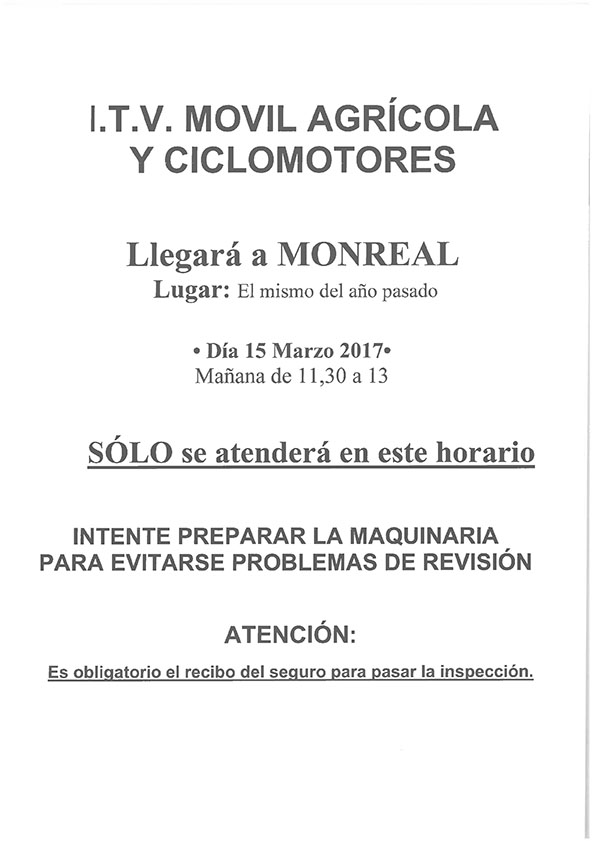 I.T.V. MOVIL AGRÍCOLA
Y CICLOMOTORES

Llegará a MONREAL
Lugar: El mismo del año pasado

• Día 15 Marzo 2017•
Mañana de 11,30 a 13

SÓLO se atenderá en este horario

INTENTE PREPARAR LA MAQUINARIA
PARA EVITARSE PROBLEMAS DE REVISIÓN

ATENCIÓN:

Es obligatorio el recibo del seguro para pasar la inspección.